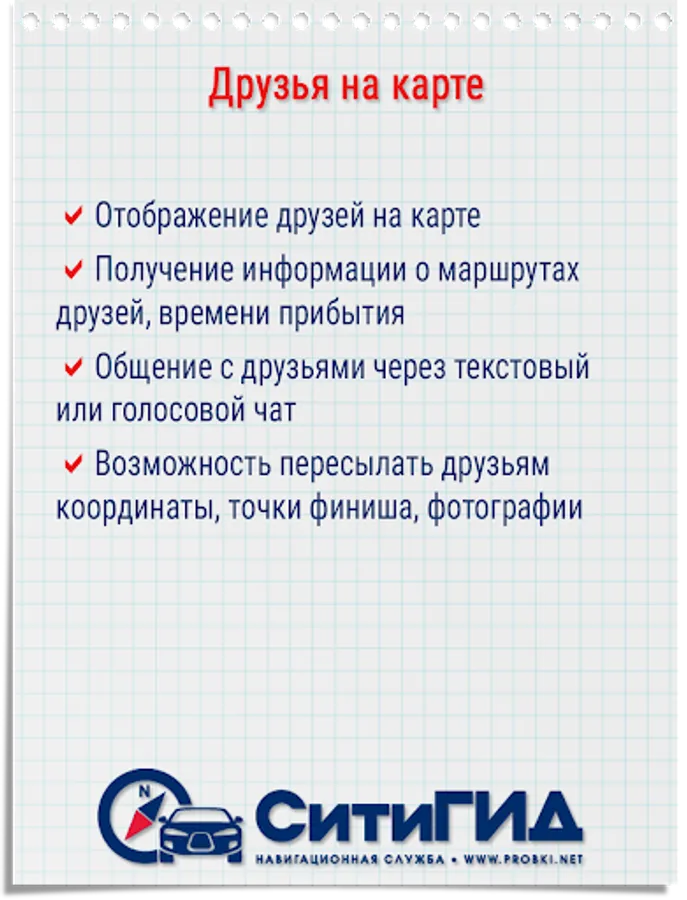 Друзья на карте

✔ Отображение друзей на карте

✔ Получение информации о маршрутах друзей, времени прибытия

✔ Общение с друзьями через текстовый или голосовой чат

✔ Возможность пересылать друзьям координаты, точки финиша, фотографии

N

СитиГИД

НАВИГАЦИОННАЯ СЛУЖБА • WWW.PROBKI.NET